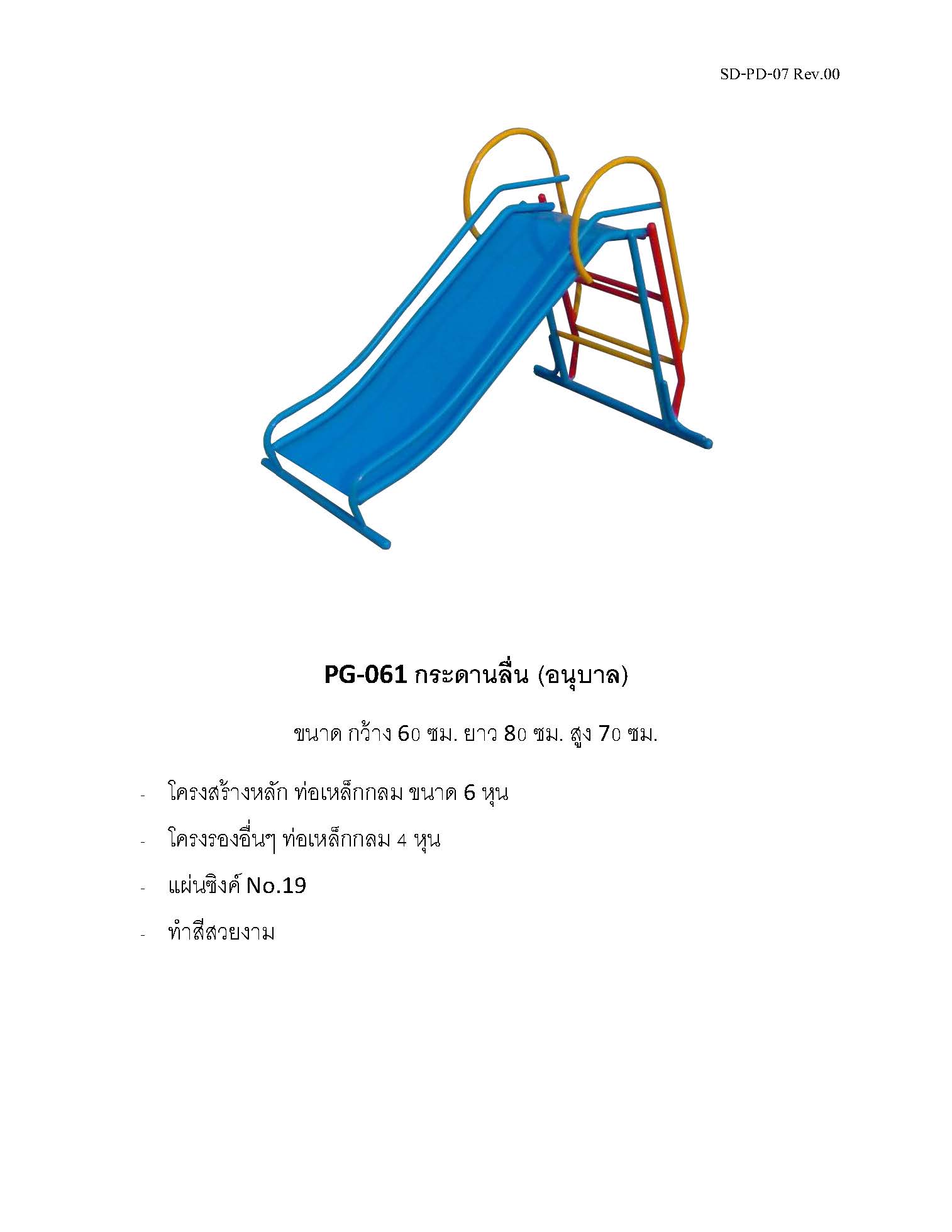 SD-PD-07 Rev.00

PG-061 กระดานลื่น (อนุบาล)

ขนาด กว้าง 60 ซม. ยาว 80 ซม. สูง 70 ซม.

- โครงสร้างหลัก ท่อเหล็กกลม ขนาด 6 หุน
- โครงรองอื่นๆ ท่อเหล็กกลม 4 หุน
- แผ่นซิงค์ No.19
- ทำสีสวยงาม